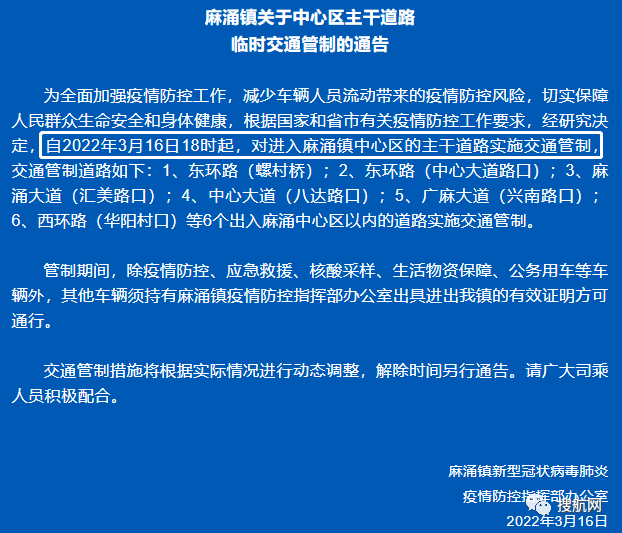 麻涌镇关于中心区主干道路
临时交通管制的通告

为全面加强疫情防控工作，减少车辆人员流动带来的疫情防控风险，切实保障人民群众生命安全和身体健康，根据国家和省市有关疫情防控工作要求，经研究决定，自2022年3月16日18时起，对进入麻涌镇中心区的主干道路实施交通管制，交通管制道路如下：1、东环路（螺村桥）；2、东环路（中心大道路口）；3、麻涌大道（汇美路口）；4、中心大道（八达路口）；5、广麻大道（兴南路口）；6、西环路（华阳村口）等6个出入麻涌中心区以内的道路实施交通管制。

管制期间，除疫情防控、应急救援、核酸采样、生活物资保障、公务用车等车辆外，其他车辆须持有麻涌镇疫情防控指挥部办公室出具进出我镇的有效证明方可通行。

交通管制措施将根据实际情况进行动态调整，解除时间另行通告。请广大司乘人员积极配合。

麻涌镇新型冠状病毒肺炎
疫情防控指挥部办公室
2022年3月16日

搜航网